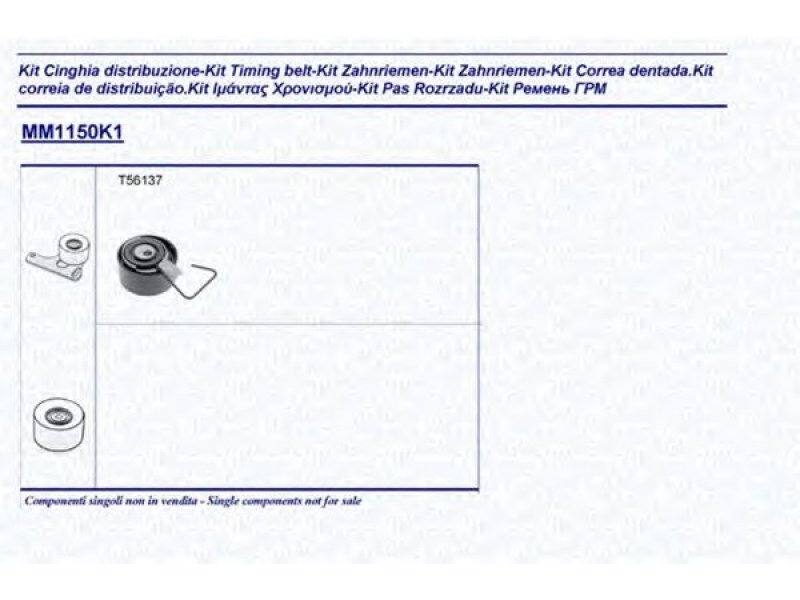 Kit Cinghia distribuzione-Kit Timing belt-Kit Zahnriemen-Kit Zahnriemen-Kit Correa dentada.Kit correia de distribuição.Kit Ιμάντας Χρονισμού-Kit Pas Rozrzadu-Kit Ремень ГРМ

MM1150K1

T56137

Componenti singoli non in vendita - Single components not for sale